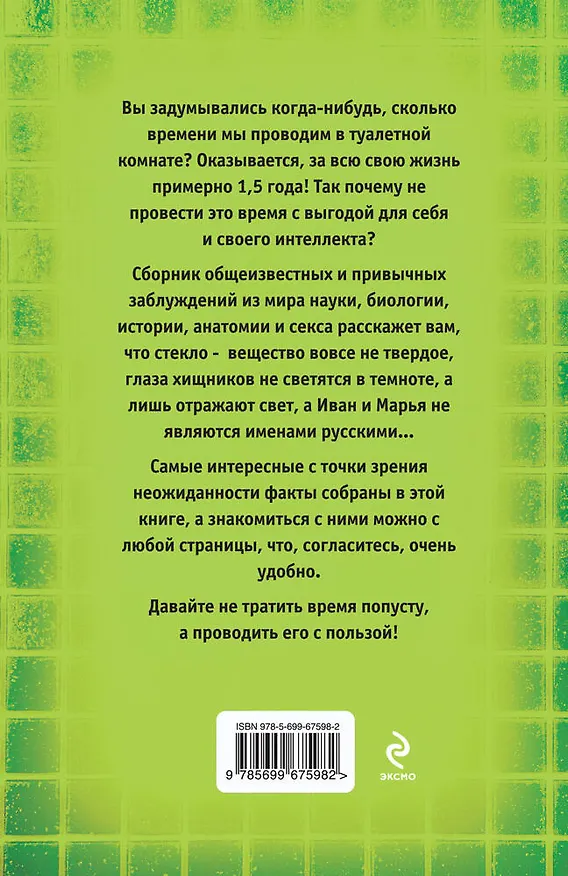 Вы задумывались когда-нибудь, сколько времени мы проводим в туалетной комнате? Оказывается, за всю свою жизнь примерно 1,5 года! Так почему не провести это время с выгодой для себя и своего интеллекта?

Сборник общеизвестных и привычных заблуждений из мира науки, биологии, истории, анатомии и секса расскажет вам, что стекло - вещество вовсе не твердое, глаза хищников не светятся в темноте, а лишь отражают свет, а Иван и Марья не являются именами русскими...

Самые интересные с точки зрения неожиданности факты собраны в этой книге, а знакомиться с ними можно с любой страницы, что, согласитесь, очень удобно.

Давайте не тратить время попусту, а проводить его с пользой!

ISBN 978-5-699-67598-2

9 785699 675982 >

ЭКСМО